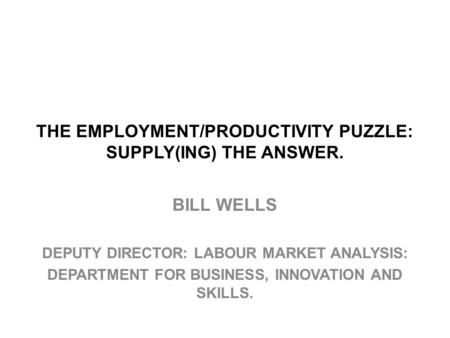 THE EMPLOYMENT/PRODUCTIVITY PUZZLE: SUPPLY(ING) THE ANSWER.

BILL WELLS

DEPUTY DIRECTOR: LABOUR MARKET ANALYSIS: DEPARTMENT FOR BUSINESS, INNOVATION AND SKILLS.